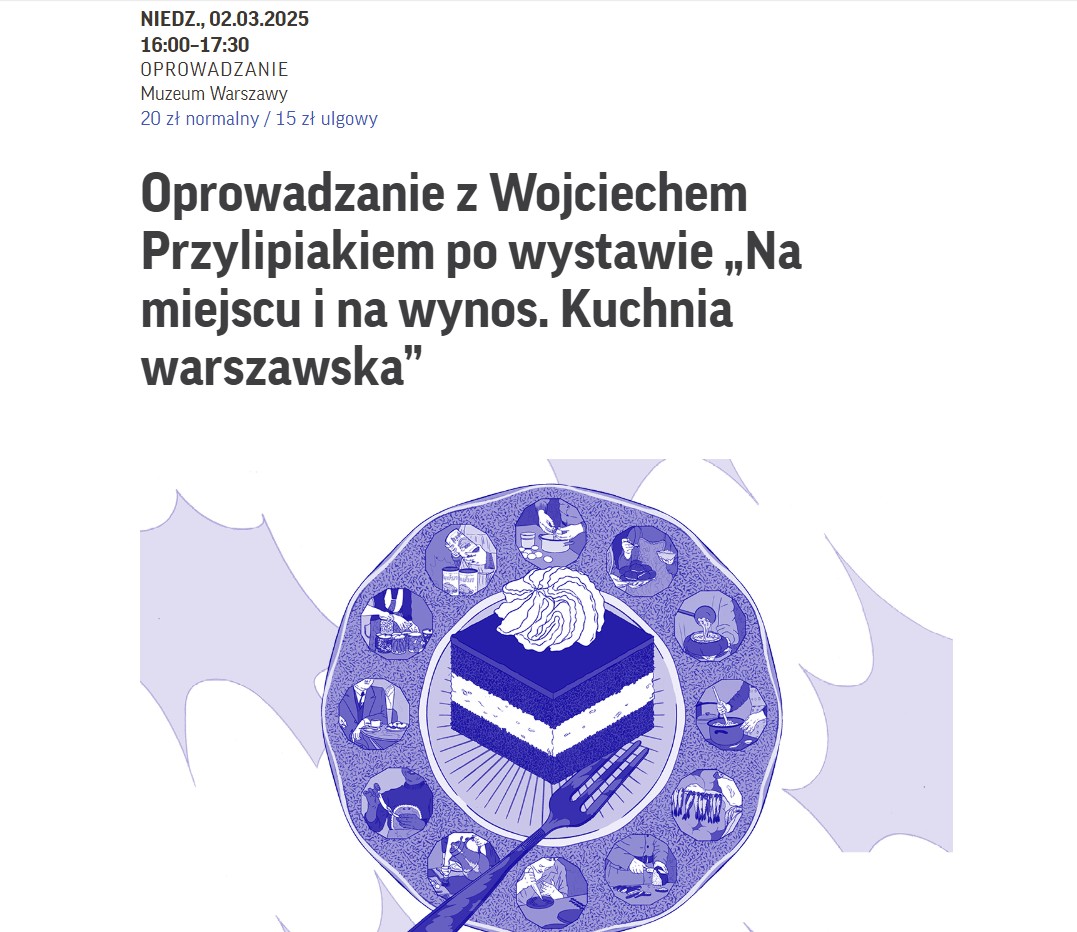 NIEDZ., 02.03.2025
16:00–17:30
OPROWADZANIE
Muzeum Warszawy
20 zł normalny / 15 zł ulgowy

Oprowadzanie z Wojciechem Przylipiakiem po wystawie „Na miejscu i na wynos. Kuchnia warszawska”